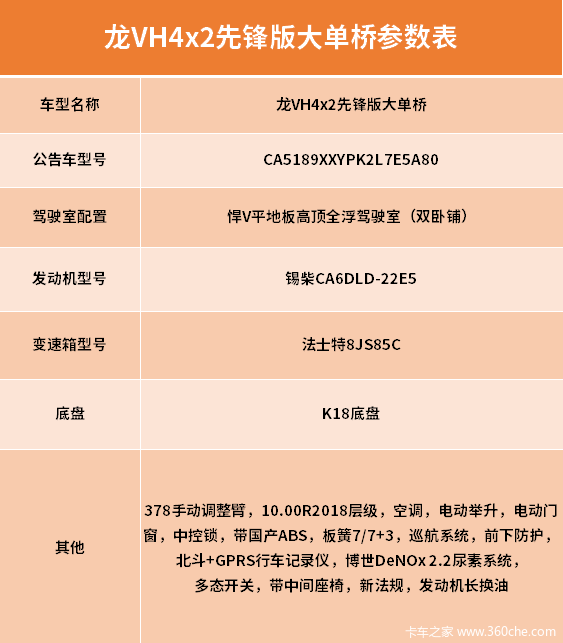 龙VH4x2先锋版大单桥参数表

| 车型名称 | 龙VH4x2先锋版大单桥 |
|---|---|
| 公告车型号 | CA5189XXYPK2L7E5A80 |
| 驾驶室配置 | 悍V平地板高顶全浮驾驶室（双卧铺） |
| 发动机型号 | 锡柴CA6DLD-22E5 |
| 变速箱型号 | 法士特8JS85C |
| 底盘 | K18底盘 |
| 其他 | 378手动调整臂，10.00R2018层级，空调，电动举升，电动门窗，中控锁，带国产ABS，板簧7/7+3，巡航系统，前下防护，北斗+GPRS行车记录仪，博世DeNOx 2.2尿素系统，多态开关，带中间座椅，新法规，发动机长换油 |

卡车之家 www.360che.com